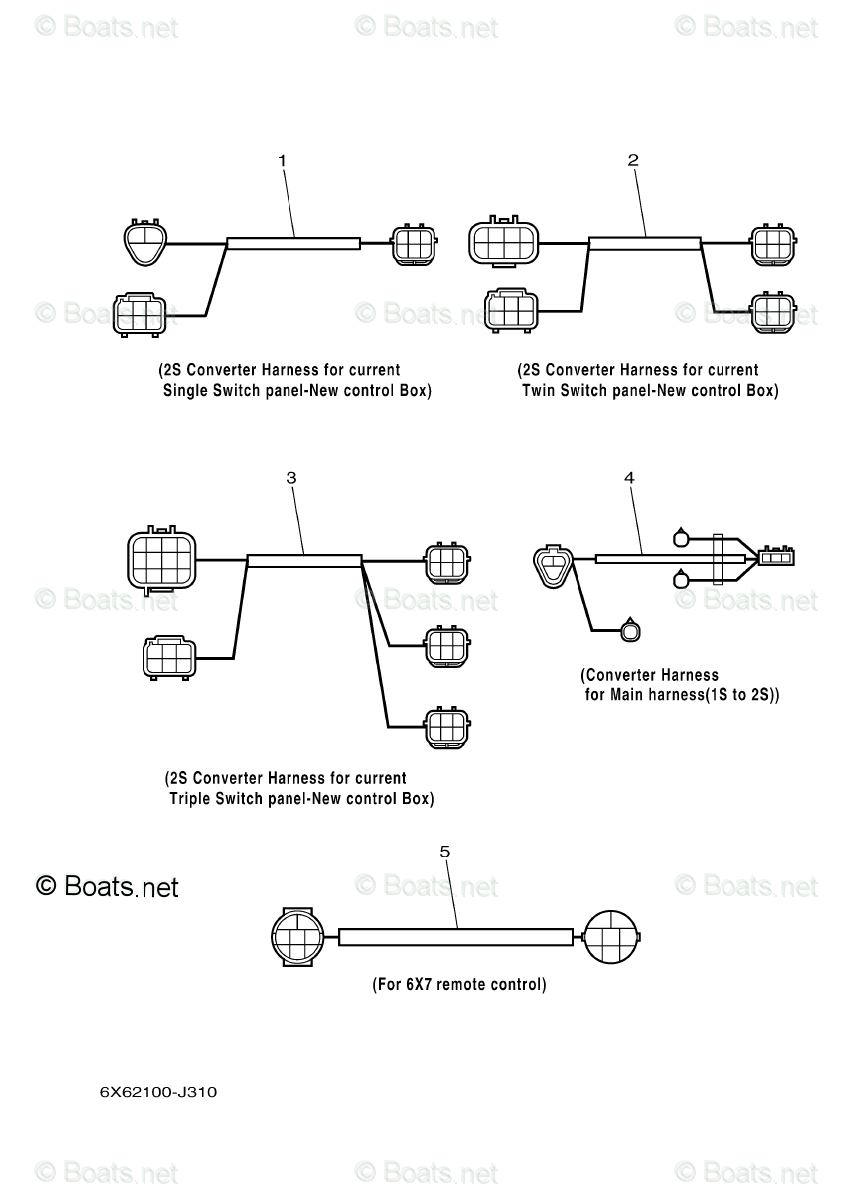 © Boats.net © Boats.net © Boats.net

1

2

© Boats.net © Boats.net © Boats.net

(2S Converter Harness for current Single Switch panel-New control Box)

(2S Converter Harness for current Twin Switch panel-New control Box)

3

4

© Boats.net © Boats.net © Boats.net

(Converter Harness for Main harness(1S to 2S))

(2S Converter Harness for current Triple Switch panel-New control Box)

5

© Boats.net © Boats.net © Boats.net

(For 6X7 remote control)

6X62100-J310

© Boats.net © Boats.net © Boats.net